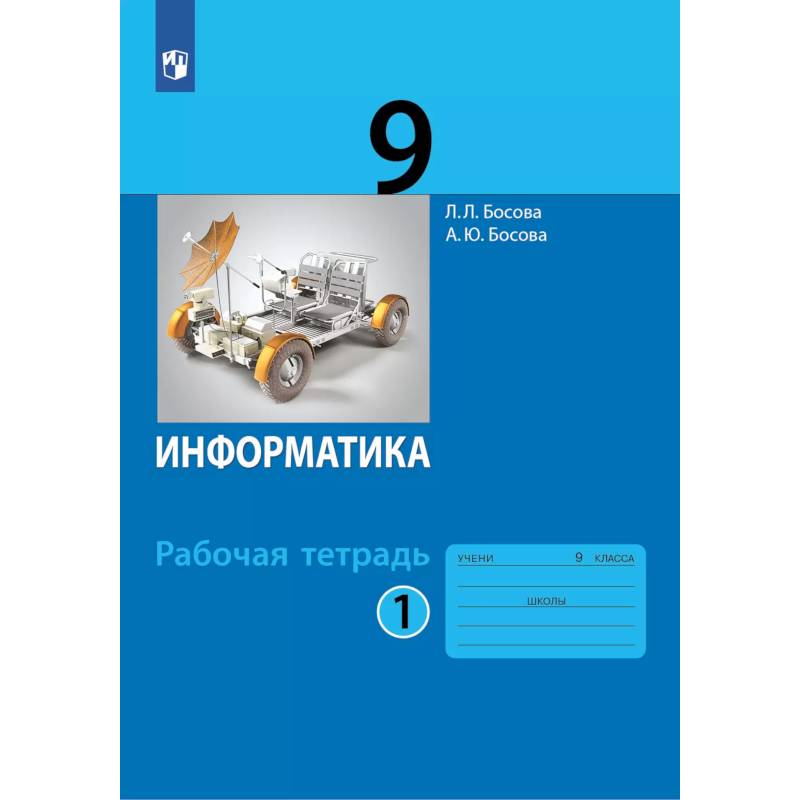 9

Л. Л. Босова
А. Ю. Босова

ИНФОРМАТИКА

Рабочая тетрадь

1

УЧЕНИ 9 КЛАССА

ШКОЛЫ